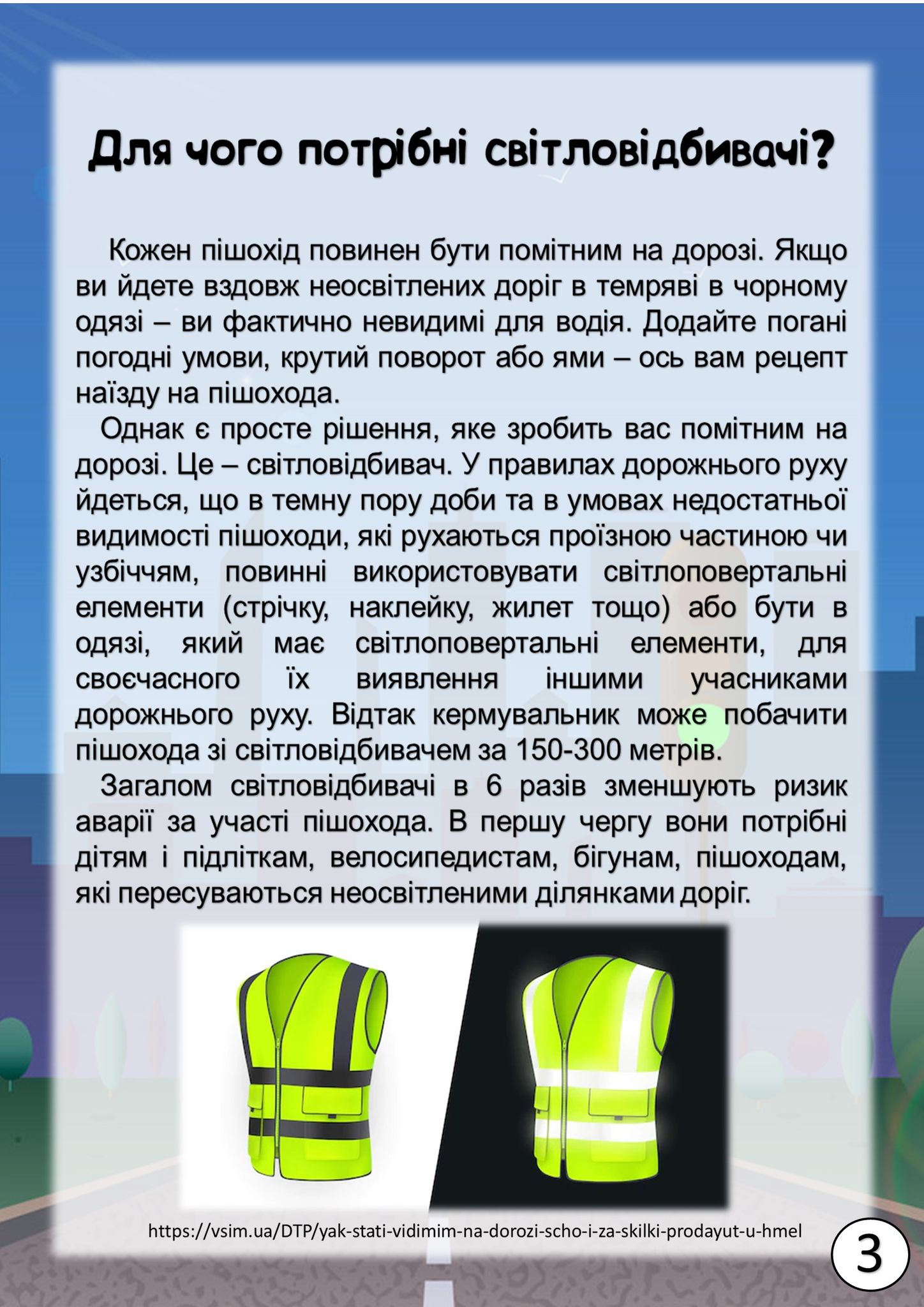 Для чого потрібні світловідбивачі?

Кожен пішохід повинен бути помітним на дорозі. Якщо ви йдете вздовж неосвітлених доріг в темряві в чорному одязі – ви фактично невидимі для водія. Додайте погані погодні умови, крутий поворот або ями – ось вам рецепт наїзду на пішохода.

Однак є просте рішення, яке зробить вас помітним на дорозі. Це – світловідбивач. У правилах дорожнього руху йдеться, що в темну пору доби та в умовах недостатньої видимості пішоходи, які рухаються проїзною частиною чи узбіччям, повинні використовувати світлоповертальні елементи (стрічку, наклейку, жилет тощо) або бути в одязі, який має світлоповертальні елементи, для своєчасного їх виявлення іншими учасниками дорожнього руху. Відтак кермувальник може побачити пішохода зі світловідбивачем за 150-300 метрів.

Загалом світловідбивачі в 6 разів зменшують ризик аварії за участі пішохода. В першу чергу вони потрібні дітям і підліткам, велосипедистам, бігунам, пішоходам, які пересуваються неосвітленими ділянками доріг.

https://vsim.ua/DTP/yak-stati-vidimim-na-dorozi-scho-i-za-skilki-prodayut-u-hmel

3